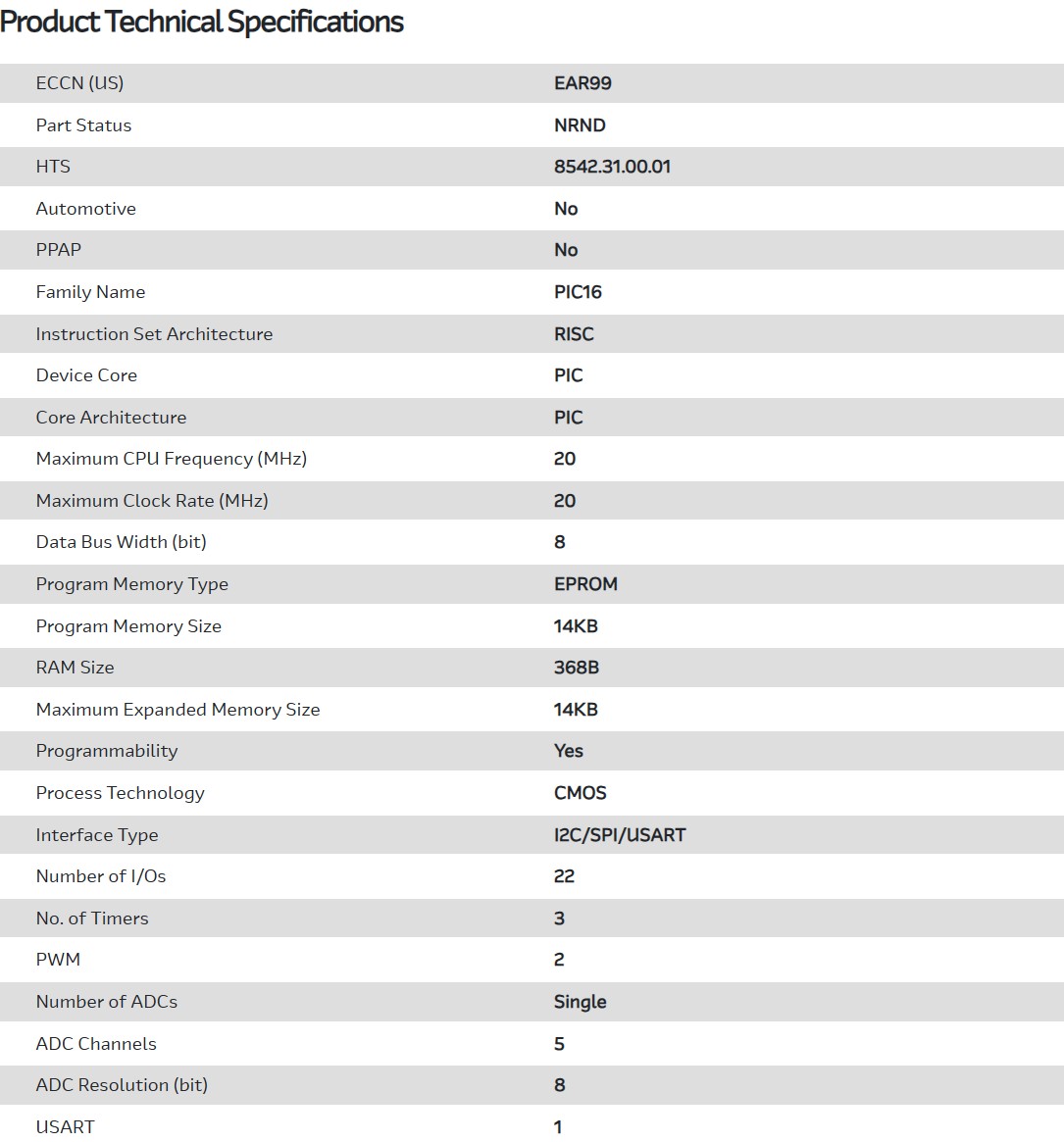 Product Technical Specifications

| | |
|---|---|
| ECCN (US) | EAR99 |
| Part Status | NRND |
| HTS | 8542.31.00.01 |
| Automotive | No |
| PPAP | No |
| Family Name | PIC16 |
| Instruction Set Architecture | RISC |
| Device Core | PIC |
| Core Architecture | PIC |
| Maximum CPU Frequency (MHz) | 20 |
| Maximum Clock Rate (MHz) | 20 |
| Data Bus Width (bit) | 8 |
| Program Memory Type | EPROM |
| Program Memory Size | 14KB |
| RAM Size | 368B |
| Maximum Expanded Memory Size | 14KB |
| Programmability | Yes |
| Process Technology | CMOS |
| Interface Type | I2C/SPI/USART |
| Number of I/Os | 22 |
| No. of Timers | 3 |
| PWM | 2 |
| Number of ADCs | Single |
| ADC Channels | 5 |
| ADC Resolution (bit) | 8 |
| USART | 1 |